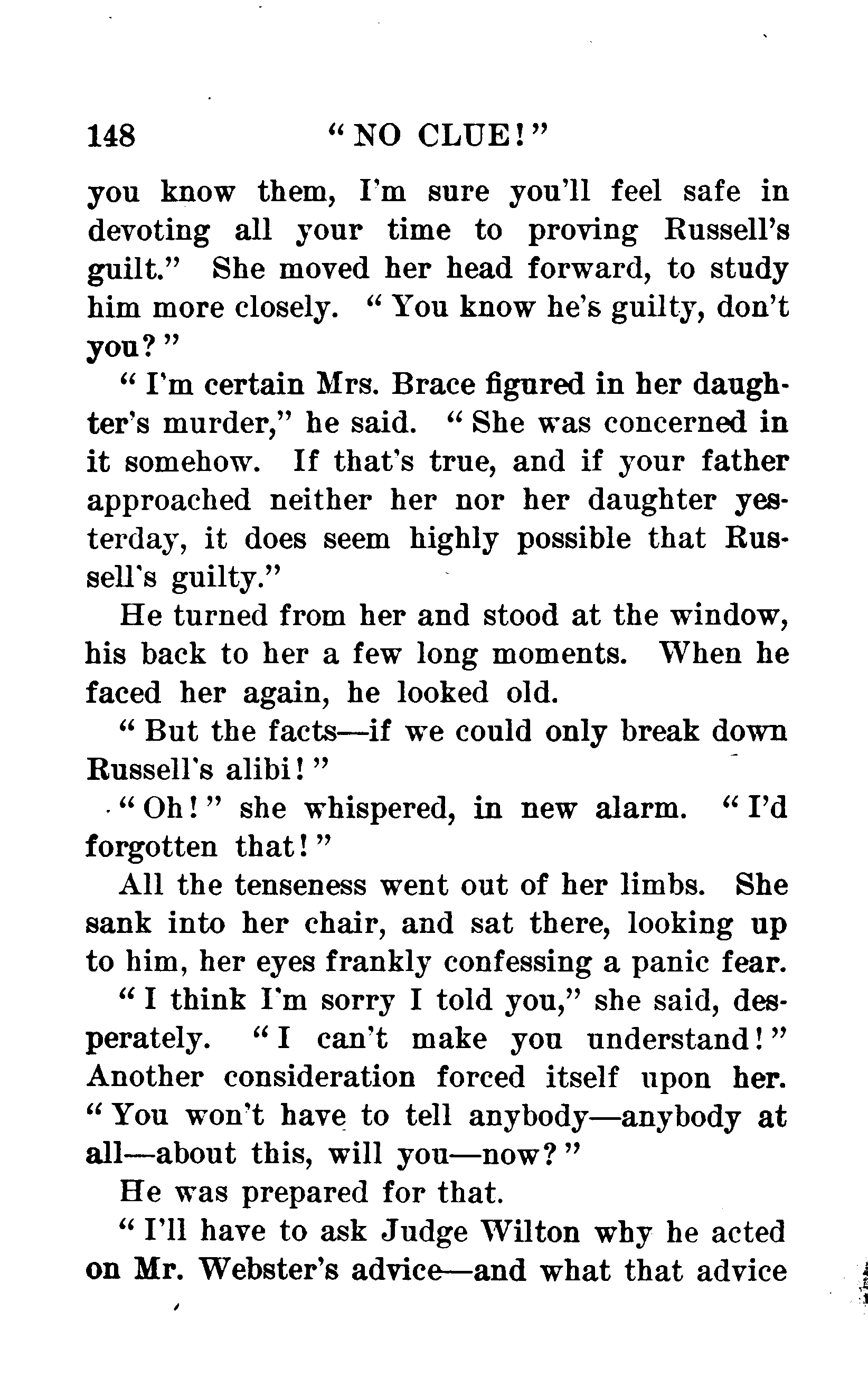 148 "NO CLUE!"

you know them, I'm sure you'll feel safe in devoting all your time to proving Russell's guilt." She moved her head forward, to study him more closely. "You know he's guilty, don't you?"

"I'm certain Mrs. Brace figured in her daughter's murder," he said. "She was concerned in it somehow. If that's true, and if your father approached neither her nor her daughter yesterday, it does seem highly possible that Russell's guilty."

He turned from her and stood at the window, his back to her a few long moments. When he faced her again, he looked old.

"But the facts—if we could only break down Russell's alibi!"

"Oh!" she whispered, in new alarm. "I'd forgotten that!"

All the tenseness went out of her limbs. She sank into her chair, and sat there, looking up to him, her eyes frankly confessing a panic fear.

"I think I'm sorry I told you," she said, desperately. "I can't make you understand!" Another consideration forced itself upon her. "You won't have to tell anybody—anybody at all—about this, will you—now?"

He was prepared for that.

"I'll have to ask Judge Wilton why he acted on Mr. Webster's advice—and what that advice